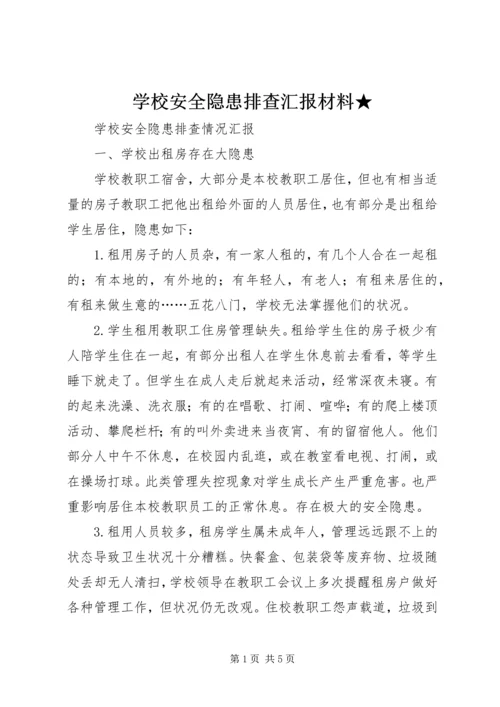 学校安全隐患排查汇报材料★

学校安全隐患排查情况汇报

一、学校出租房存在大隐患

学校教职工宿舍，大部分是本校教职工居住，但也有相当适量的房子教职工把他出租给外面的人员居住，也有部分是出租给学生居住，隐患如下：

1.租用房子的人员杂，有一家人租的，有几个人合在一起租的；有本地的，有外地的；有年轻人，有老人；有租来居住的，有租来做生意的……五花八门，学校无法掌握他们的状况。

2.学生租用教职工住房管理缺失。租给学生住的房子极少有人陪学生住在一起，有部分出租人在学生休息前去看看，等学生睡下就走了。但学生在成人走后就起来活动，经常深夜未寝。有的起来洗澡、洗衣服；有的在唱歌、打闹、喧哗；有的爬上楼顶活动、攀爬栏杆；有的叫外卖进来当夜宵、有的留宿他人。他们部分人中午不休息，在校园内乱逛，或在教室看电视、打闹，或在操场打球。此类管理失控现象对学生成长产生严重危害。也严重影响居住本校教职员工的正常休息。存在极大的安全隐患。

3.租用人员较多，租房学生属未成年人，管理远远跟不上的状态导致卫生状况十分糟糕。快餐盒、包装袋等废弃物、垃圾随处丢却无人清扫，学校领导在教职工会议上多次提醒租房户做好各种管理工作，但状况仍无改观。住校教职工怨声载道，垃圾到

第1页 共5页